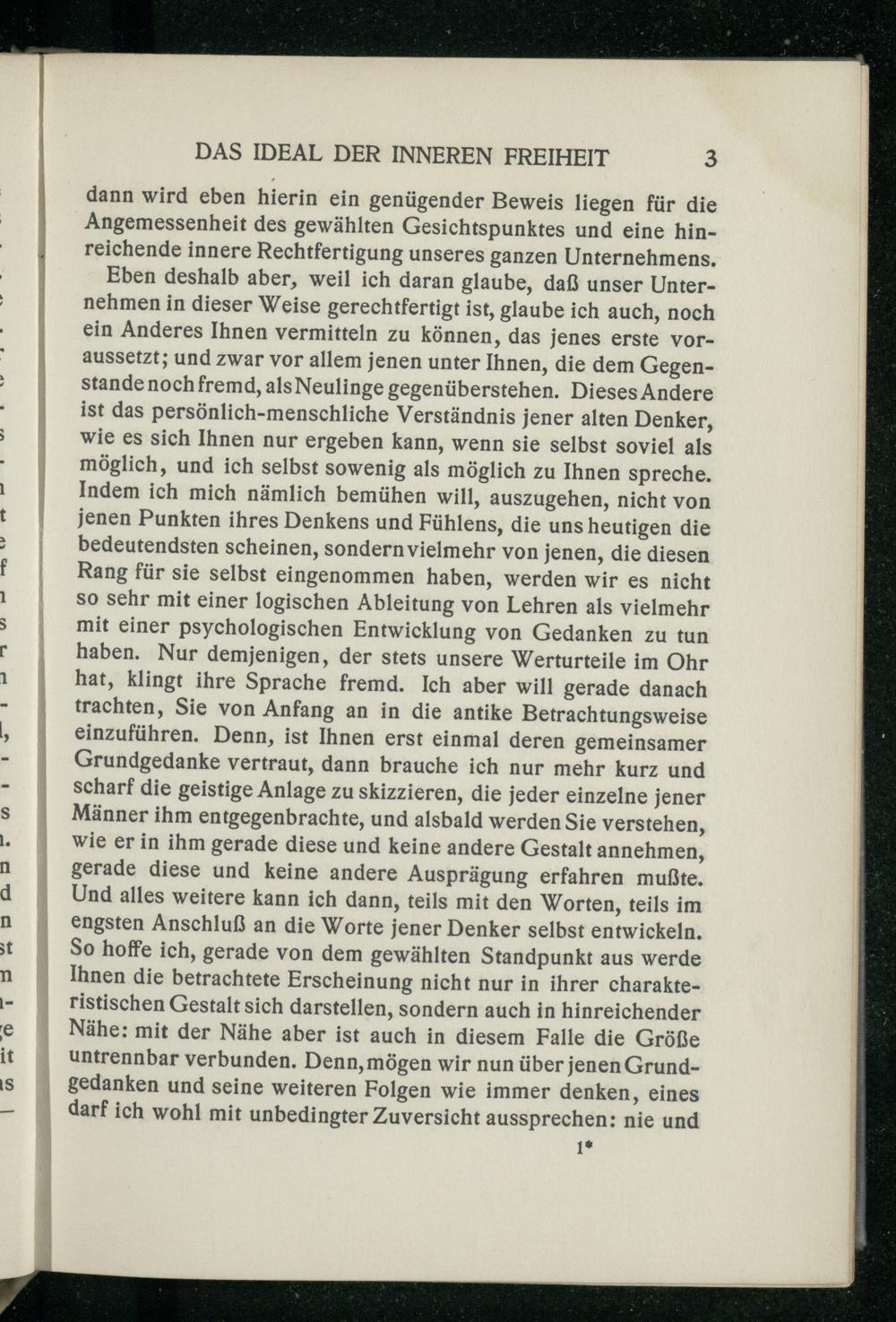 DAS IDEAL DER INNEREN FREIHEIT 3

dann wird eben hierin ein genügender Beweis liegen für die Angemessenheit des gewählten Gesichtspunktes und eine hinreichende innere Rechtfertigung unseres ganzen Unternehmens.

Eben deshalb aber, weil ich daran glaube, daß unser Unternehmen in dieser Weise gerechtfertigt ist, glaube ich auch, noch ein Anderes Ihnen vermitteln zu können, das jenes erste voraussetzt; und zwar vor allem jenen unter Ihnen, die dem Gegenstande noch fremd, als Neulinge gegenüberstehen. Dieses Andere ist das persönlich-menschliche Verständnis jener alten Denker, wie es sich Ihnen nur ergeben kann, wenn sie selbst soviel als möglich, und ich selbst sowenig als möglich zu Ihnen spreche. Indem ich mich nämlich bemühen will, auszugehen, nicht von jenen Punkten ihres Denkens und Fühlens, die uns heutigen die bedeutendsten scheinen, sondern vielmehr von jenen, die diesen Rang für sie selbst eingenommen haben, werden wir es nicht so sehr mit einer logischen Ableitung von Lehren als vielmehr mit einer psychologischen Entwicklung von Gedanken zu tun haben. Nur demjenigen, der stets unsere Werturteile im Ohr hat, klingt ihre Sprache fremd. Ich aber will gerade danach trachten, Sie von Anfang an in die antike Betrachtungsweise einzuführen. Denn, ist Ihnen erst einmal deren gemeinsamer Grundgedanke vertraut, dann brauche ich nur mehr kurz und scharf die geistige Anlage zu skizzieren, die jeder einzelne jener Männer ihm entgegenbrachte, und alsbald werden Sie verstehen, wie er in ihm gerade diese und keine andere Gestalt annehmen, gerade diese und keine andere Ausprägung erfahren mußte. Und alles weitere kann ich dann, teils mit den Worten, teils im engsten Anschluß an die Worte jener Denker selbst entwickeln. So hoffe ich, gerade von dem gewählten Standpunkt aus werde Ihnen die betrachtete Erscheinung nicht nur in ihrer charakteristischen Gestalt sich darstellen, sondern auch in hinreichender Nähe: mit der Nähe aber ist auch in diesem Falle die Größe untrennbar verbunden. Denn, mögen wir nun über jenen Grundgedanken und seine weiteren Folgen wie immer denken, eines darf ich wohl mit unbedingter Zuversicht aussprechen: nie und

1*